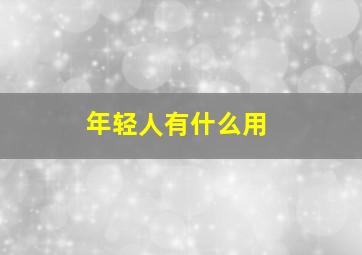 年轻人有什么用